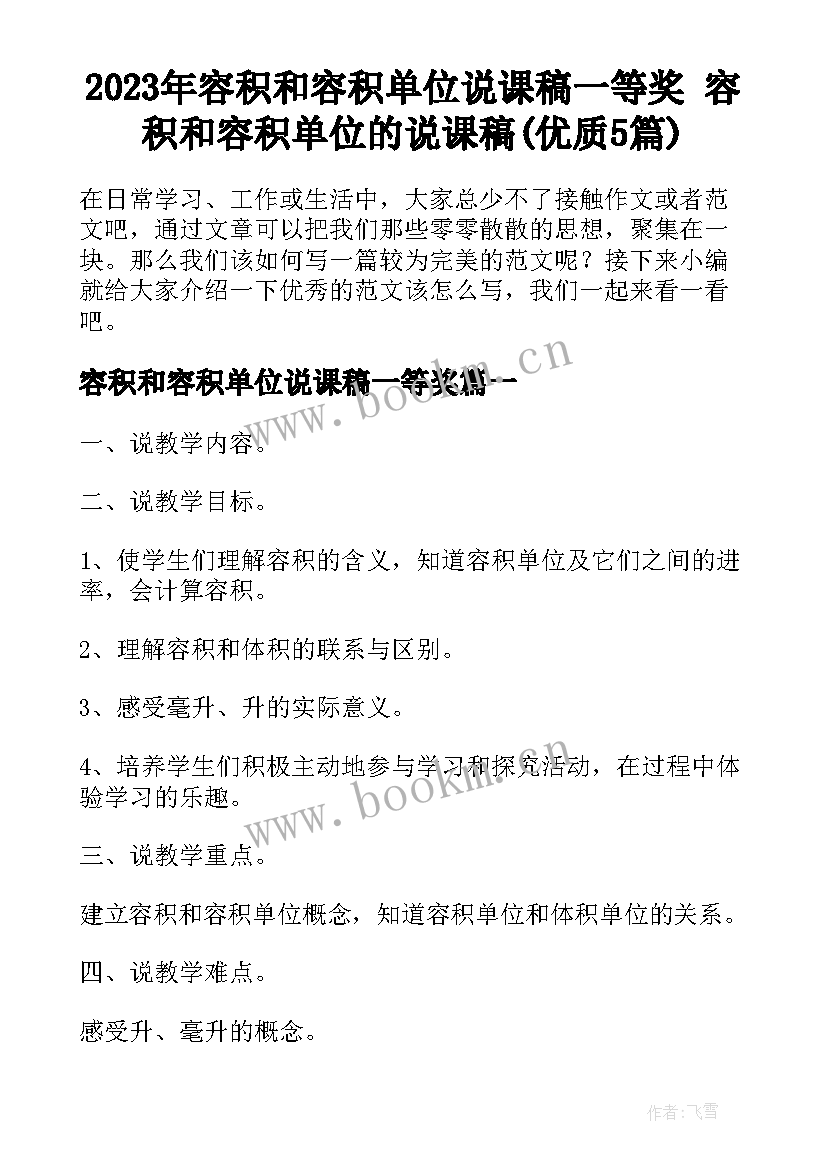 2023年容积和容积单位说课稿一等奖 容积和容积单位的说课稿(优质5篇)

在日常学习、工作或生活中，大家总少不了接触作文或者范文吧，通过文章可以把我们那些零零散散的思想，聚集在一块。那么我们该如何写一篇较为完美的范文呢？接下来小编就给大家介绍一下优秀的范文该怎么写，我们一起来看一看吧。

容积和容积单位说课稿一等奖篇一

www.bookm.cn

一、说教学内容。

二、说教学目标。

1、使学生们理解容积的含义，知道容积单位及它们之间的进率，会计算容积。

2、理解容积和体积的联系与区别。

3、感受毫升、升的实际意义。

4、培养学生们积极主动地参与学习和探究活动，在过程中体验学习的乐趣。

www.bookm.cn

三、说教学重点。

建立容积和容积单位概念，知道容积单位和体积单位的关系。

四、说教学难点。

感受升、毫升的概念。

作者：飞雪